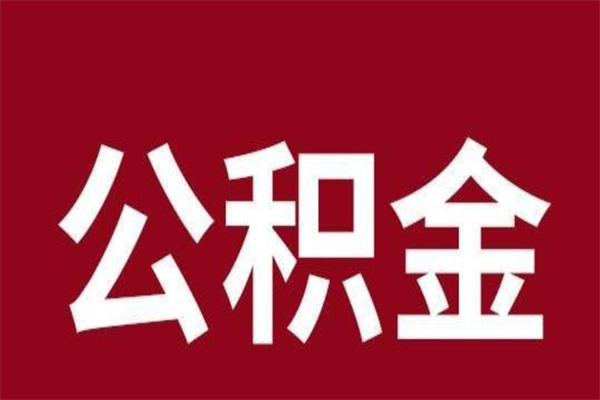 公积金